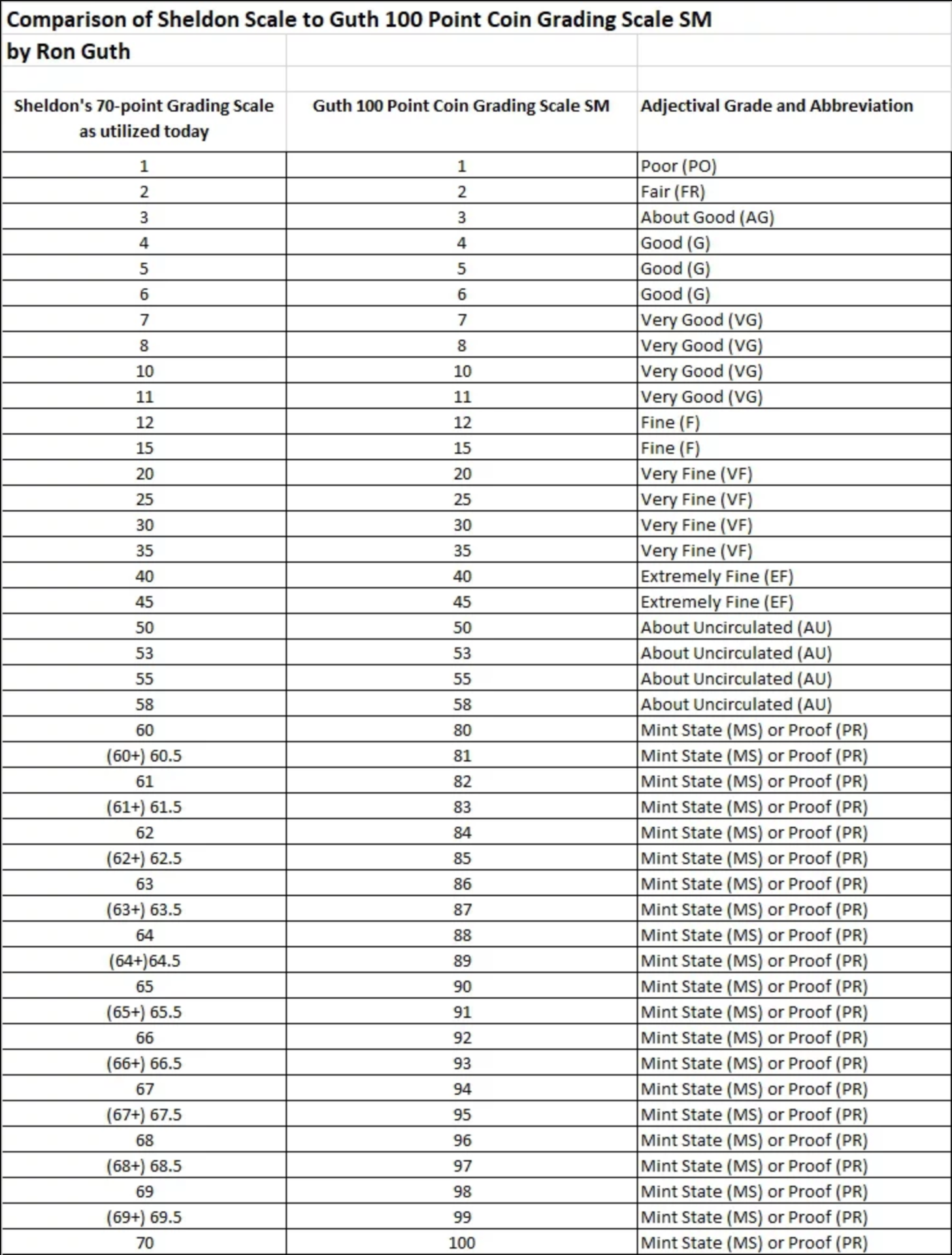 Comparison of Sheldon Scale to Guth 100 Point Coin Grading Scale SM
by Ron Guth

| Sheldon's 70-point Grading Scale as utilized today | Guth 100 Point Coin Grading Scale SM | Adjectival Grade and Abbreviation |
|---|---|---|
| 1 | 1 | Poor (PO) |
| 2 | 2 | Fair (FR) |
| 3 | 3 | About Good (AG) |
| 4 | 4 | Good (G) |
| 5 | 5 | Good (G) |
| 6 | 6 | Good (G) |
| 7 | 7 | Very Good (VG) |
| 8 | 8 | Very Good (VG) |
| 10 | 10 | Very Good (VG) |
| 11 | 11 | Very Good (VG) |
| 12 | 12 | Fine (F) |
| 15 | 15 | Fine (F) |
| 20 | 20 | Very Fine (VF) |
| 25 | 25 | Very Fine (VF) |
| 30 | 30 | Very Fine (VF) |
| 35 | 35 | Very Fine (VF) |
| 40 | 40 | Extremely Fine (EF) |
| 45 | 45 | Extremely Fine (EF) |
| 50 | 50 | About Uncirculated (AU) |
| 53 | 53 | About Uncirculated (AU) |
| 55 | 55 | About Uncirculated (AU) |
| 58 | 58 | About Uncirculated (AU) |
| 60 | 80 | Mint State (MS) or Proof (PR) |
| (60+) 60.5 | 81 | Mint State (MS) or Proof (PR) |
| 61 | 82 | Mint State (MS) or Proof (PR) |
| (61+) 61.5 | 83 | Mint State (MS) or Proof (PR) |
| 62 | 84 | Mint State (MS) or Proof (PR) |
| (62+) 62.5 | 85 | Mint State (MS) or Proof (PR) |
| 63 | 86 | Mint State (MS) or Proof (PR) |
| (63+) 63.5 | 87 | Mint State (MS) or Proof (PR) |
| 64 | 88 | Mint State (MS) or Proof (PR) |
| (64+)64.5 | 89 | Mint State (MS) or Proof (PR) |
| 65 | 90 | Mint State (MS) or Proof (PR) |
| (65+) 65.5 | 91 | Mint State (MS) or Proof (PR) |
| 66 | 92 | Mint State (MS) or Proof (PR) |
| (66+) 66.5 | 93 | Mint State (MS) or Proof (PR) |
| 67 | 94 | Mint State (MS) or Proof (PR) |
| (67+) 67.5 | 95 | Mint State (MS) or Proof (PR) |
| 68 | 96 | Mint State (MS) or Proof (PR) |
| (68+) 68.5 | 97 | Mint State (MS) or Proof (PR) |
| 69 | 98 | Mint State (MS) or Proof (PR) |
| (69+) 69.5 | 99 | Mint State (MS) or Proof (PR) |
| 70 | 100 | Mint State (MS) or Proof (PR) |